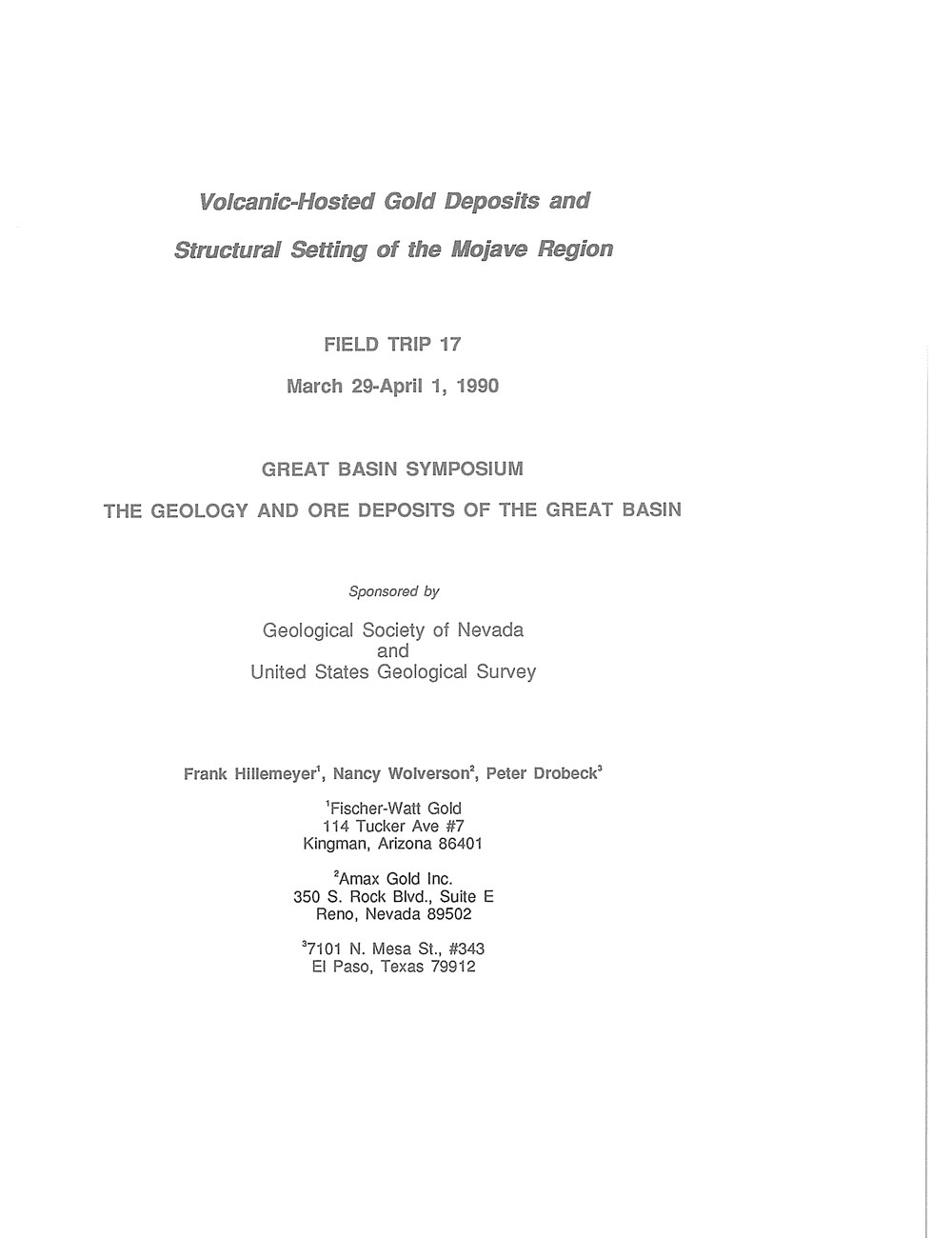 Volcanic-Hosted Gold Deposits and

Structural Setting of the Mojave Region

FIELD TRIP 17

March 29-April 1, 1990

GREAT BASIN SYMPOSIUM

THE GEOLOGY AND ORE DEPOSITS OF THE GREAT BASIN

Sponsored by

Geological Society of Nevada
and
United States Geological Survey

Frank Hillemeyer$^1$, Nancy Wolverson$^2$, Peter Drobeck$^3$

$^1$Fischer-Watt Gold
114 Tucker Ave #7
Kingman, Arizona 86401

$^2$Amax Gold Inc.
350 S. Rock Blvd., Suite E
Reno, Nevada 89502

$^3$7101 N. Mesa St., #343
El Paso, Texas 79912